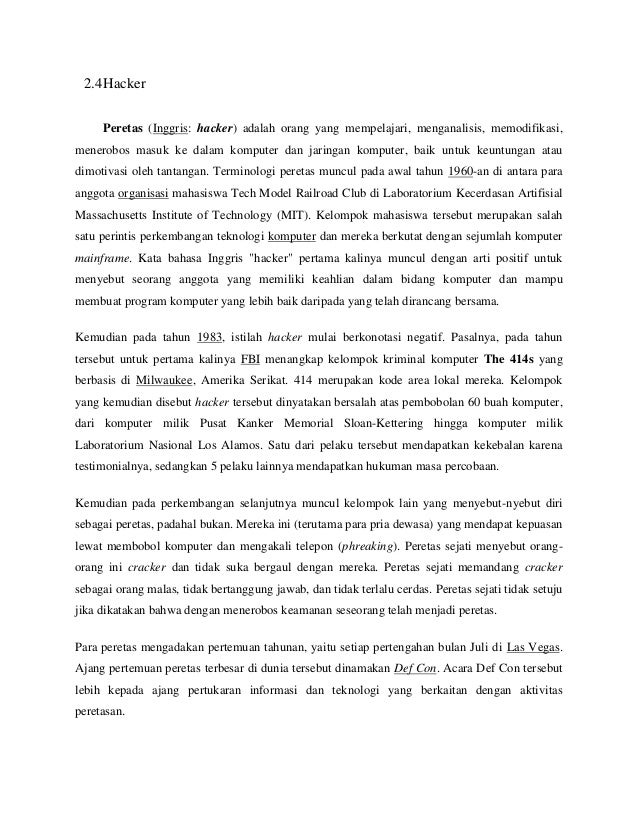 2.4Hacker

Peretas (Inggris: hacker) adalah orang yang mempelajari, menganalisis, memodifikasi, menerobos masuk ke dalam komputer dan jaringan komputer, baik untuk keuntungan atau dimotivasi oleh tantangan. Terminologi peretas muncul pada awal tahun 1960-an di antara para anggota organisasi mahasiswa Tech Model Railroad Club di Laboratorium Kecerdasan Artifisial Massachusetts Institute of Technology (MIT). Kelompok mahasiswa tersebut merupakan salah satu perintis perkembangan teknologi komputer dan mereka berkutat dengan sejumlah komputer mainframe. Kata bahasa Inggris "hacker" pertama kalinya muncul dengan arti positif untuk menyebut seorang anggota yang memiliki keahlian dalam bidang komputer dan mampu membuat program komputer yang lebih baik daripada yang telah dirancang bersama.

Kemudian pada tahun 1983, istilah hacker mulai berkonotasi negatif. Pasalnya, pada tahun tersebut untuk pertama kalinya FBI menangkap kelompok kriminal komputer The 414s yang berbasis di Milwaukee, Amerika Serikat. 414 merupakan kode area lokal mereka. Kelompok yang kemudian disebut hacker tersebut dinyatakan bersalah atas pembobolan 60 buah komputer, dari komputer milik Pusat Kanker Memorial Sloan-Kettering hingga komputer milik Laboratorium Nasional Los Alamos. Satu dari pelaku tersebut mendapatkan kekebalan karena testimonialnya, sedangkan 5 pelaku lainnya mendapatkan hukuman masa percobaan.

Kemudian pada perkembangan selanjutnya muncul kelompok lain yang menyebut-nyebut diri sebagai peretas, padahal bukan. Mereka ini (terutama para pria dewasa) yang mendapat kepuasan lewat membobol komputer dan mengakali telepon (phreaking). Peretas sejati menyebut orang-orang ini cracker dan tidak suka bergaul dengan mereka. Peretas sejati memandang cracker sebagai orang malas, tidak bertanggung jawab, dan tidak terlalu cerdas. Peretas sejati tidak setuju jika dikatakan bahwa dengan menerobos keamanan seseorang telah menjadi peretas.

Para peretas mengadakan pertemuan tahunan, yaitu setiap pertengahan bulan Juli di Las Vegas. Ajang pertemuan peretas terbesar di dunia tersebut dinamakan Def Con. Acara Def Con tersebut lebih kepada ajang pertukaran informasi dan teknologi yang berkaitan dengan aktivitas peretasan.